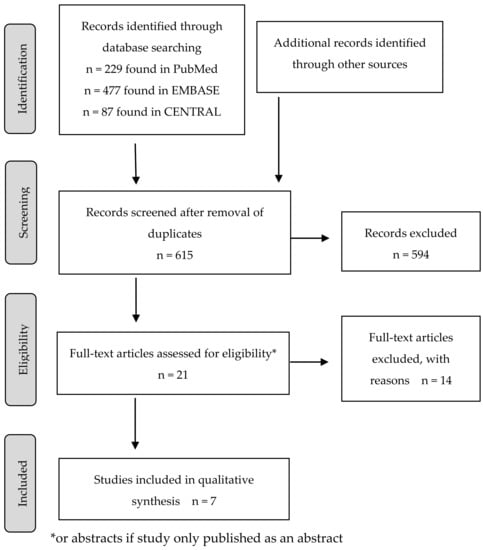 Identification

Records identified through database searching
n = 229 found in PubMed
n = 477 found in EMBASE
n = 87 found in CENTRAL

Additional records identified through other sources

Screening

Records screened after removal of duplicates
n = 615

Records excluded
n = 594

Eligibility

Full-text articles assessed for eligibility*
n = 21

Full-text articles excluded, with reasons n = 14

Included

Studies included in qualitative synthesis n = 7

*or abstracts if study only published as an abstract